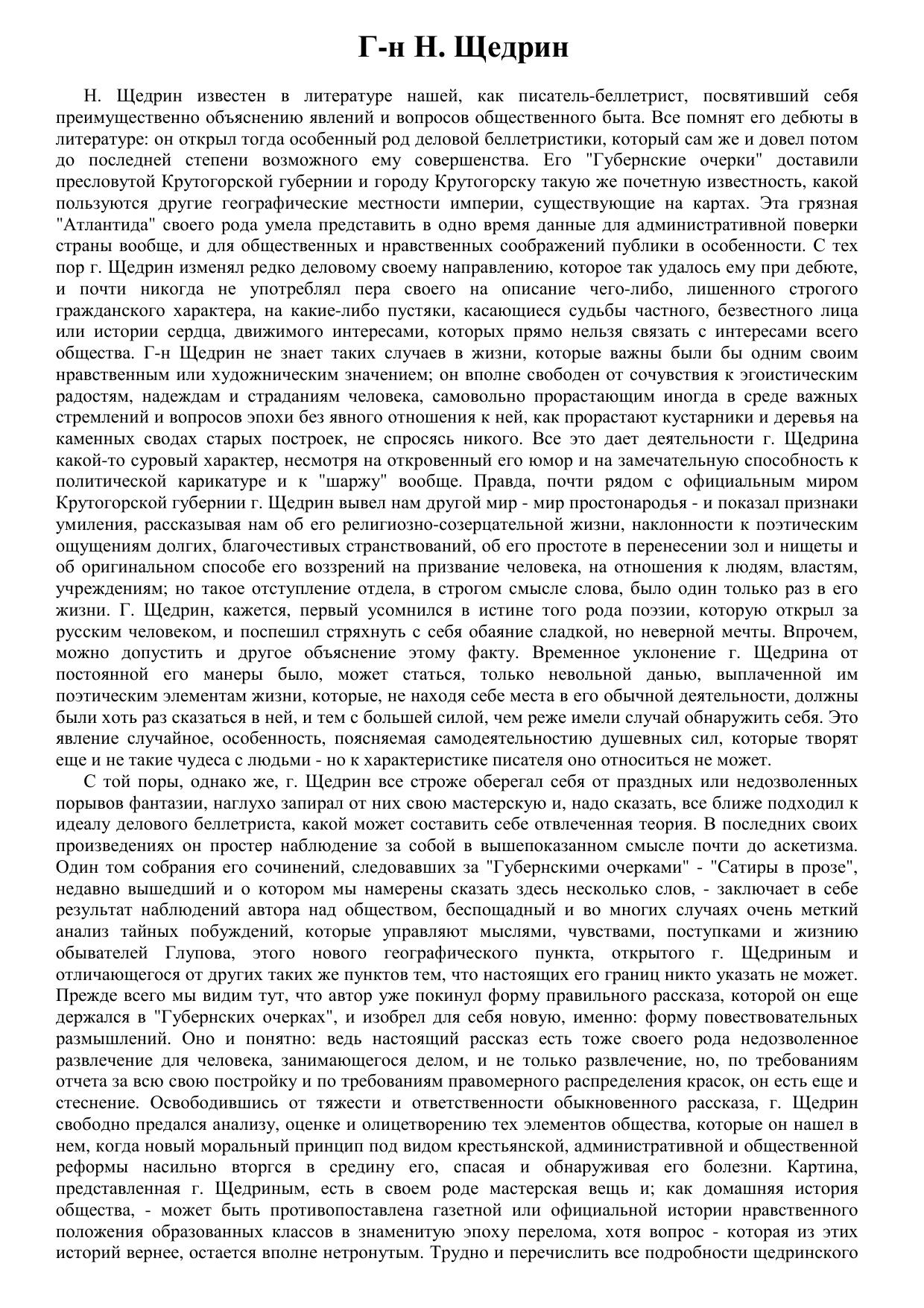 Г-н Н. Щедрин

Н. Щедрин известен в литературе нашей, как писатель-беллетрист, посвятивший себя преимущественно объяснению явлений и вопросов общественного быта. Все помнят его дебюты в литературе: он открыл тогда особенный род деловой беллетристики, который сам же и довел потом до последней степени возможного ему совершенства. Его "Губернские очерки" доставили пресловутой Крутогорской губернии и городу Крутогорску такую же почетную известность, какой пользуются другие географические местности империи, существующие на картах. Эта грязная "Атлантида" своего рода умела представить в одно время данные для административной поверки страны вообще, и для общественных и нравственных соображений публики в особенности. С тех пор г. Щедрин изменял редко деловому своему направлению, которое так удалось ему при дебюте, и почти никогда не употреблял пера своего на описание чего-либо, лишенного строгого гражданского характера, на какие-либо пустяки, касающиеся судьбы частного, безвестного лица или истории сердца, движимого интересами, которых прямо нельзя связать с интересами всего общества. Г-н Щедрин не знает таких случаев в жизни, которые важны были бы одним своим нравственным или художническим значением; он вполне свободен от сочувствия к эгоистическим радостям, надеждам и страданиям человека, самовольно прорастающим иногда в среде важных стремлений и вопросов эпохи без явного отношения к ней, как прорастают кустарники и деревья на каменных сводах старых построек, не спросясь никого. Все это дает деятельности г. Щедрина какой-то суровый характер, несмотря на откровенный его юмор и на замечательную способность к политической карикатуре и к "шаржу" вообще. Правда, почти рядом с официальным миром Крутогорской губернии г. Щедрин вывел нам другой мир - мир простонародья - и показал признаки умиления, рассказывая нам об его религиозно-созерцательной жизни, наклонности к поэтическим ощущениям долгих, благочестивых странствований, об его простоте в перенесении зол и нищеты и об оригинальном способе его воззрений на призвание человека, на отношения к людям, властям, учреждениям; но такое отступление отдела, в строгом смысле слова, было один только раз в его жизни. Г. Щедрин, кажется, первый усомнился в истине того рода поэзии, которую открыл за русским человеком, и поспешил стряхнуть с себя обаяние сладкой, но неверной мечты. Впрочем, можно допустить и другое объяснение этому факту. Временное уклонение г. Щедрина от постоянной его манеры было, может статься, только невольной данью, выплаченной им поэтическим элементам жизни, которые, не находя себе места в его обычной деятельности, должны были хоть раз сказаться в ней, и тем с большей силой, чем реже имели случай обнаружить себя. Это явление случайное, особенность, поясняемая самодеятельностию душевных сил, которые творят еще и не такие чудеса с людьми - но к характеристике писателя оно относиться не может.

С той поры, однако же, г. Щедрин все строже оберегал себя от праздных или недозволенных порывов фантазии, наглухо запирал от них свою мастерскую и, надо сказать, все ближе подходил к идеалу делового беллетриста, какой может составить себе отвлеченная теория. В последних своих произведениях он простер наблюдение за собой в вышепоказанном смысле почти до аскетизма. Один том собрания его сочинений, следовавших за "Губернскими очерками" - "Сатиры в прозе", недавно вышедший и о котором мы намерены сказать здесь несколько слов, - заключает в себе результат наблюдений автора над обществом, беспощадный и во многих случаях очень меткий анализ тайных побуждений, которые управляют мыслями, чувствами, поступками и жизнию обывателей Глупова, этого нового географического пункта, открытого г. Щедриным и отличающегося от других таких же пунктов тем, что настоящих его границ никто указать не может. Прежде всего мы видим тут, что автор уже покинул форму правильного рассказа, которой он еще держался в "Губернских очерках", и изобрел для себя новую, именно: форму повествовательных размышлений. Оно и понятно: ведь настоящий рассказ есть тоже своего рода недозволенное развлечение для человека, занимающегося делом, и не только развлечение, но, по требованиям отчета за всю свою постройку и по требованиям правомерного распределения красок, он есть еще и стеснение. Освободившись от тяжести и ответственности обыкновенного рассказа, г. Щедрин свободно предался анализу, оценке и олицетворению тех элементов общества, которые он нашел в нем, когда новый моральный принцип под видом крестьянской, административной и общественной реформы насильно вторгся в средину его, спасая и обнаруживая его болезни. Картина, представленная г. Щедриным, есть в своем роде мастерская вещь и; как домашняя история общества, - может быть противопоставлена газетной или официальной истории нравственного положения образованных классов в знаменитую эпоху перелома, хотя вопрос - которая из этих историй вернее, остается вполне нетронутым. Трудно и перечислить все подробности щедринского